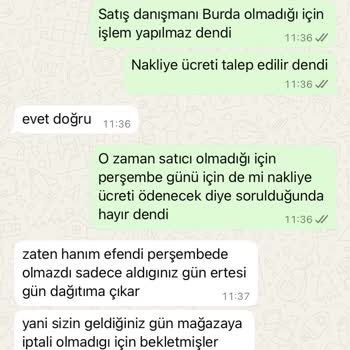 Satış danışmanı Burda olmadığı için işlem yapılmaz dendi
11:36

Nakliye ücreti talep edilir dendi
11:36

evet doğru
11:36

O zaman satıcı olmadığı için perşembe günü için de mi nakliye ücreti ödenecek diye sorulduğunda hayır dendi
11:36

zaten hanım efendi perşembede olmazdı sadece aldıgınız gün ertesi gün dağıtıma çıkar
11:37

yani sizin geldiğiniz gün mağazaya iptali olmadıgı için bekletmişler